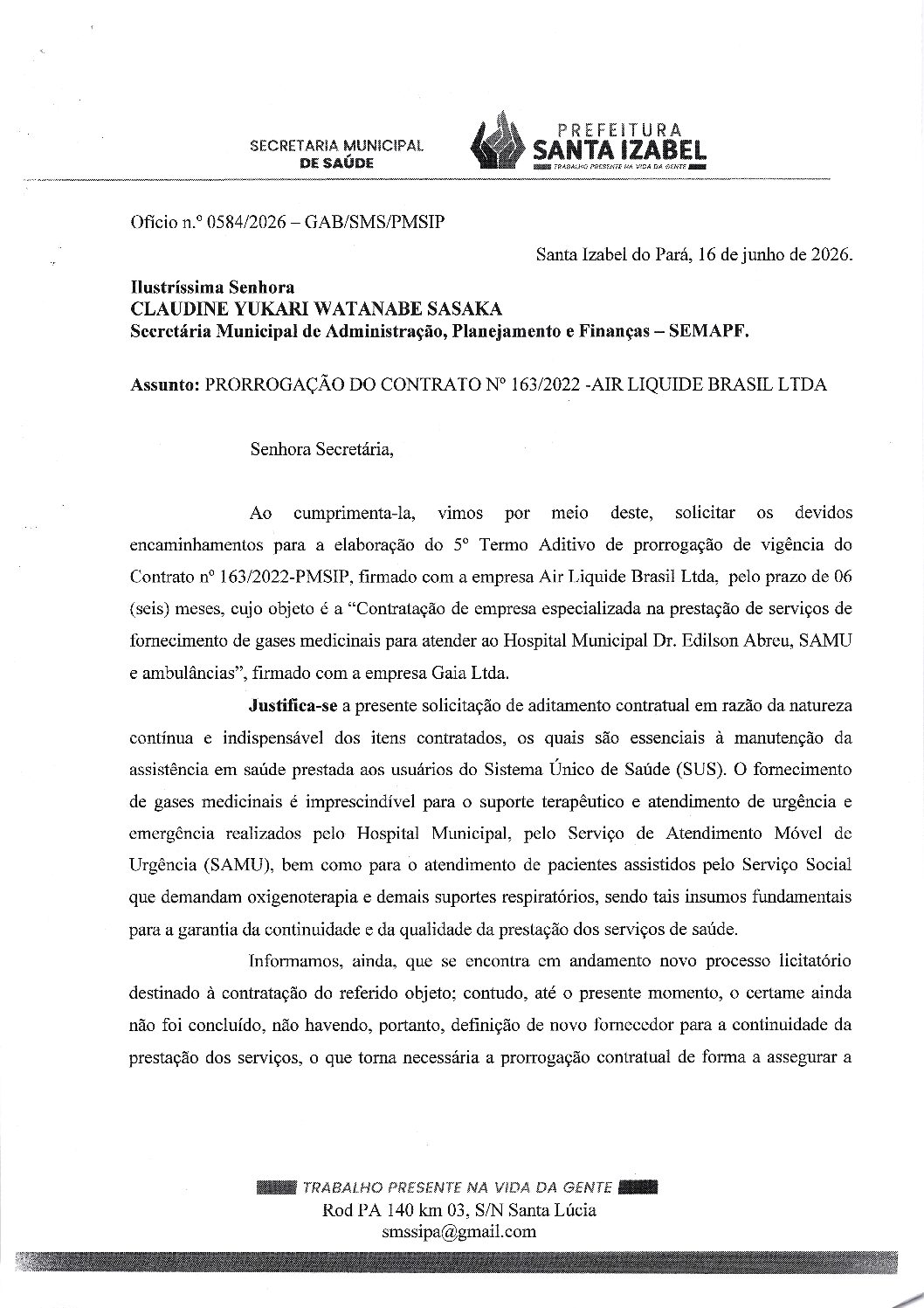 SECRETARIA MUNICIPAL
DE SAÚDE

PREFEITURA
SANTA IZABEL
TRABALHO PRESENTE NA VIDA DA GENTE

Ofício n.º 0584/2026 – GAB/SMS/PMSIP

Santa Izabel do Pará, 16 de junho de 2026.

Ilustríssima Senhora
CLAUDINE YUKARI WATANABE SASAKA
Secretária Municipal de Administração, Planejamento e Finanças – SEMAPF.

Assunto: PRORROGAÇÃO DO CONTRATO Nº 163/2022 -AIR LIQUIDE BRASIL LTDA

Senhora Secretária,

Ao cumprimenta-la, vimos por meio deste, solicitar os devidos encaminhamentos para a elaboração do 5º Termo Aditivo de prorrogação de vigência do Contrato nº 163/2022-PMSIP, firmado com a empresa Air Liquide Brasil Ltda, pelo prazo de 06 (seis) meses, cujo objeto é a "Contratação de empresa especializada na prestação de serviços de fornecimento de gases medicinais para atender ao Hospital Municipal Dr. Edilson Abreu, SAMU e ambulâncias", firmado com a empresa Gaia Ltda.

Justifica-se a presente solicitação de aditamento contratual em razão da natureza contínua e indispensável dos itens contratados, os quais são essenciais à manutenção da assistência em saúde prestada aos usuários do Sistema Único de Saúde (SUS). O fornecimento de gases medicinais é imprescindível para o suporte terapêutico e atendimento de urgência e emergência realizados pelo Hospital Municipal, pelo Serviço de Atendimento Móvel de Urgência (SAMU), bem como para o atendimento de pacientes assistidos pelo Serviço Social que demandam oxigenoterapia e demais suportes respiratórios, sendo tais insumos fundamentais para a garantia da continuidade e da qualidade da prestação dos serviços de saúde.

Informamos, ainda, que se encontra em andamento novo processo licitatório destinado à contratação do referido objeto; contudo, até o presente momento, o certame ainda não foi concluído, não havendo, portanto, definição de novo fornecedor para a continuidade da prestação dos serviços, o que torna necessária a prorrogação contratual de forma a assegurar a

TRABALHO PRESENTE NA VIDA DA GENTE
Rod PA 140 km 03, S/N Santa Lúcia
smssipa@gmail.com